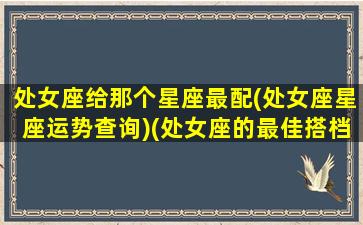 处女座给那个星座最配(处女座星座运势查询)(处女座的最佳搭档